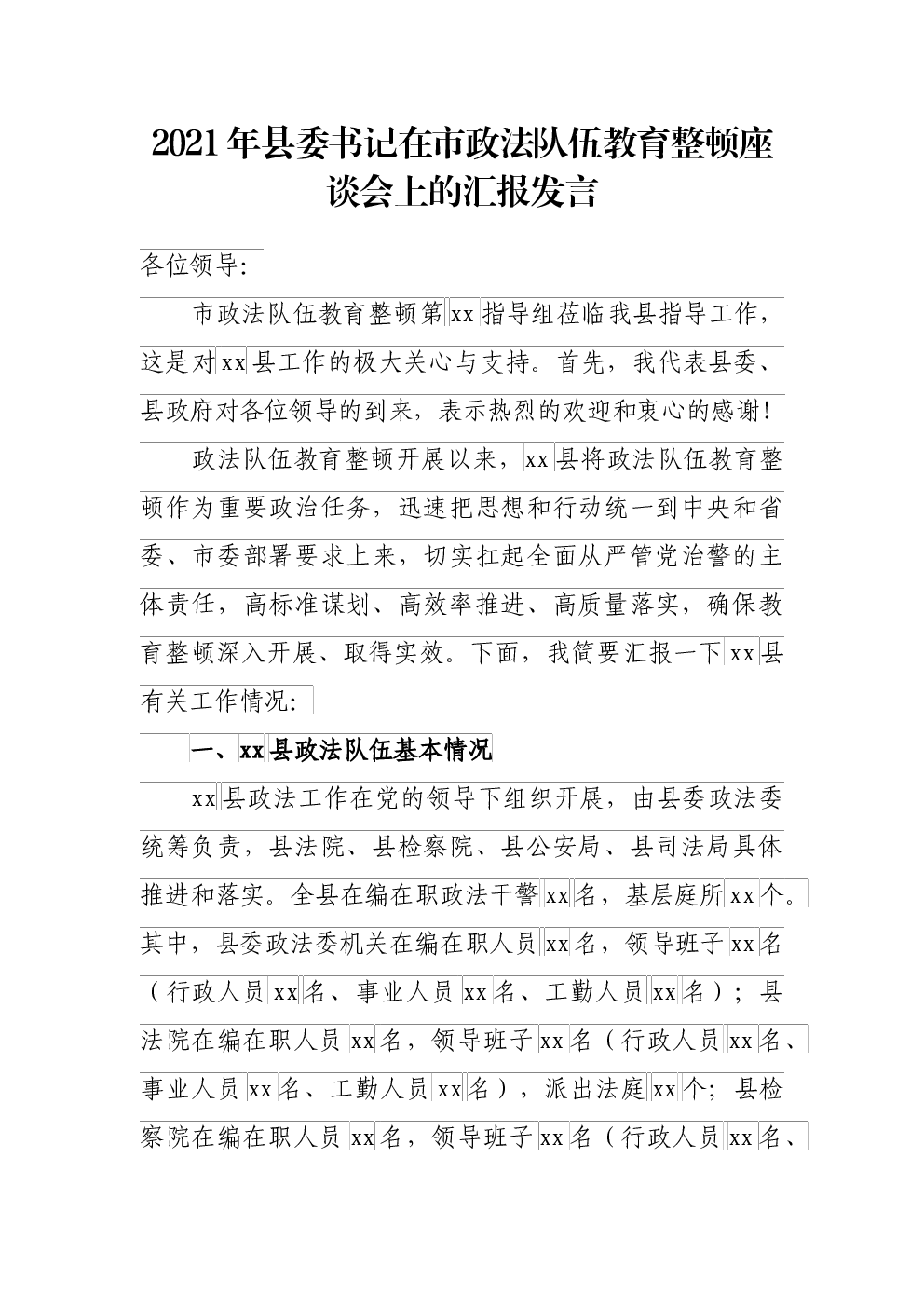 2021年县委书记在市政法队伍教育整顿座谈会上的汇报发言

各位领导:

市政法队伍教育整顿第xx指导组莅临我县指导工作，这是对xx县工作的极大关心与支持。首先，我代表县委、县政府对各位领导的到来，表示热烈的欢迎和衷心的感谢!

政法队伍教育整顿开展以来，xx县将政法队伍教育整顿作为重要政治任务，迅速把思想和行动统一到中央和省委、市委部署要求上来，切实扛起全面从严管党治警的主体责任，高标准谋划、高效率推进、高质量落实，确保教育整顿深入开展、取得实效。下面，我简要汇报一下xx县有关工作情况:

一、xx县政法队伍基本情况

xx县政法工作在党的领导下组织开展，由县委政法委统筹负责，县法院、县检察院、县公安局、县司法局具体推进和落实。全县在编在职政法干警xx名，基层庭所xx个。其中，县委政法委机关在编在职人员xx名，领导班子xx名（行政人员xx名、事业人员xx名、工勤人员xx名）；县法院在编在职人员xx名，领导班子xx名（行政人员xx名、事业人员xx名、工勤人员xx名），派出法庭xx个；县检察院在编在职人员xx名，领导班子xx名（行政人员xx名、